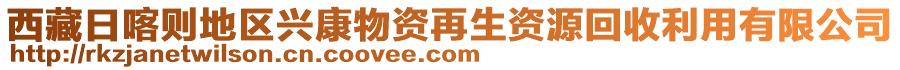 西藏日喀则地区兴康物资再生资源回收利用有限公司
http://rkzjanetwilson.cn.coovee.com